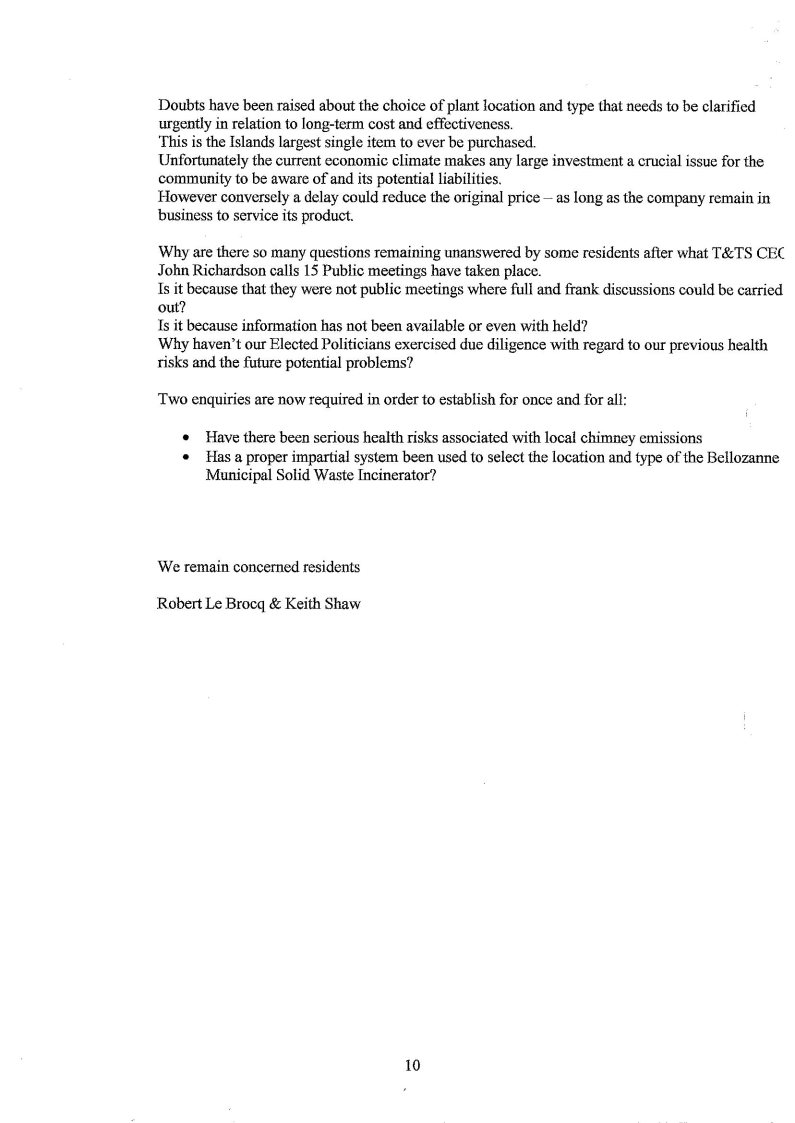 Doubts have been raised about the choice of plant location and type that needs to be clarified urgently in relation to long-term cost and effectiveness.
This is the Islands largest single item to ever be purchased.
Unfortunately the current economic climate makes any large investment a crucial issue for the community to be aware of and its potential liabilities.
However conversely a delay could reduce the original price – as long as the company remain in business to service its product.

Why are there so many questions remaining unanswered by some residents after what T&TS CEC John Richardson calls 15 Public meetings have taken place.
Is it because that they were not public meetings where full and frank discussions could be carried out?
Is it because information has not been available or even with held?
Why haven't our Elected Politicians exercised due diligence with regard to our previous health risks and the future potential problems?

Two enquiries are now required in order to establish for once and for all:

• Have there been serious health risks associated with local chimney emissions
• Has a proper impartial system been used to select the location and type of the Bellozanne Municipal Solid Waste Incinerator?

We remain concerned residents

Robert Le Brocq & Keith Shaw

10